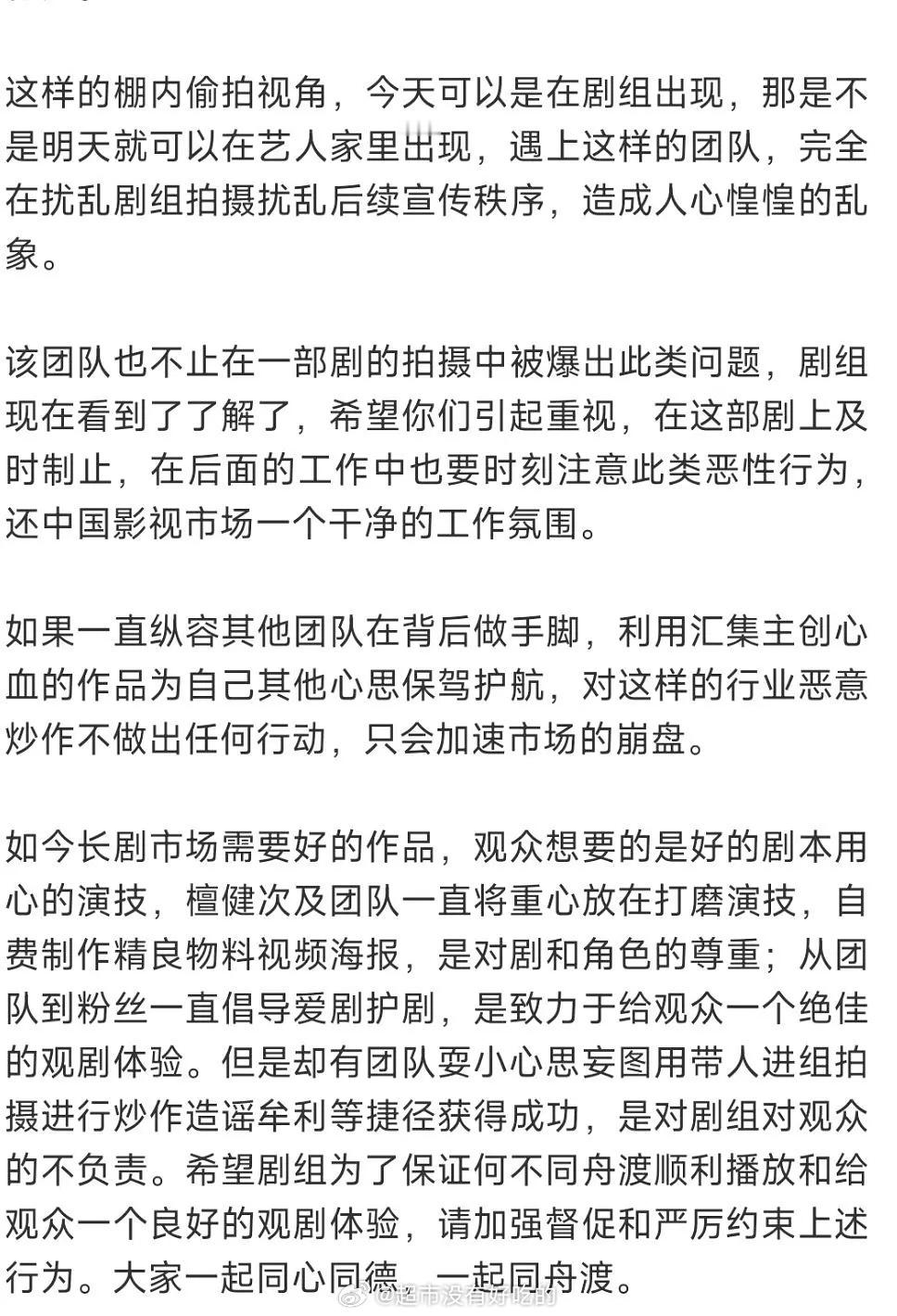 这样的棚内偷拍视角，今天可以是在剧组出现，那是不是明天就可以在艺人家里出现，遇上这样的团队，完全在扰乱剧组拍摄扰乱后续宣传秩序，造成人心惶惶的乱象。

该团队也不止在一部剧的拍摄中被爆出此类问题，剧组现在看到了了解了，希望你们引起重视，在这部剧上及时制止，在后面的工作中也要时刻注意此类恶性行为，还中国影视市场一个干净的工作氛围。

如果一直纵容其他团队在背后做手脚，利用汇集主创心血的作品为自己其他心思保驾护航，对这样的行业恶意炒作不做出任何行动，只会加速市场的崩盘。

如今长剧市场需要好的作品，观众想要的是好的剧本用心的演技，檀健次及团队一直将重心放在打磨演技，自费制作精良物料视频海报，是对剧和角色的尊重；从团队到粉丝一直倡导爱剧护剧，是致力于给观众一个绝佳的观剧体验。但是却有团队耍小心思妄图用带人进组拍摄进行炒作造谣牟利等捷径获得成功，是对剧组对观众的不负责。希望剧组为了保证何不同舟渡顺利播放和给观众一个良好的观剧体验，请加强督促和严厉约束上述行为。大家一起同心同德，一起同舟渡。

@超市没有好吃的